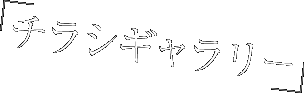 「チラシギャラリー」